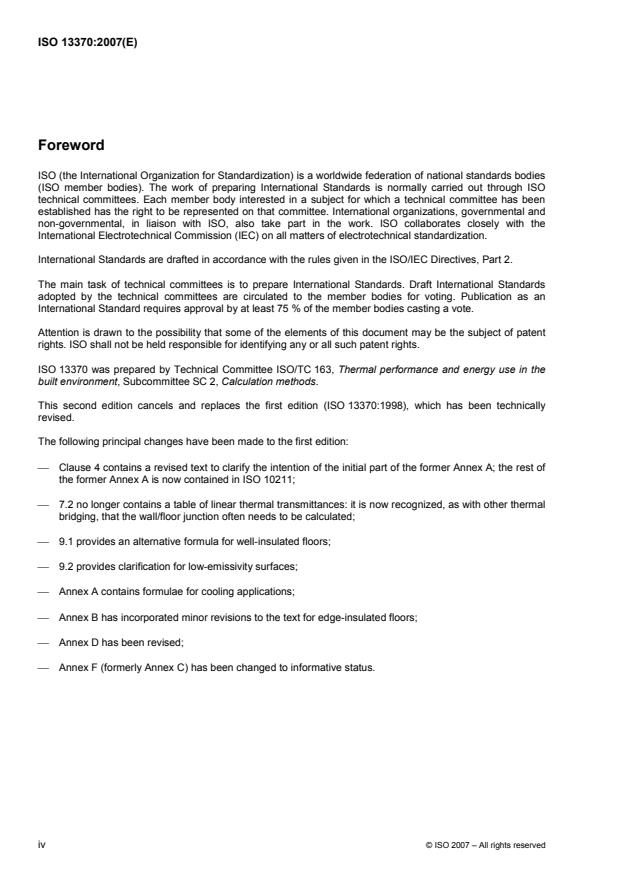 ISO 13370:2007(E)

Foreword

ISO (the International Organization for Standardization) is a worldwide federation of national standards bodies (ISO member bodies). The work of preparing International Standards is normally carried out through ISO technical committees. Each member body interested in a subject for which a technical committee has been established has the right to be represented on that committee. International organizations, governmental and non-governmental, in liaison with ISO, also take part in the work. ISO collaborates closely with the International Electrotechnical Commission (IEC) on all matters of electrotechnical standardization.

International Standards are drafted in accordance with the rules given in the ISO/IEC Directives, Part 2.

The main task of technical committees is to prepare International Standards. Draft International Standards adopted by the technical committees are circulated to the member bodies for voting. Publication as an International Standard requires approval by at least 75 % of the member bodies casting a vote.

Attention is drawn to the possibility that some of the elements of this document may be the subject of patent rights. ISO shall not be held responsible for identifying any or all such patent rights.

ISO 13370 was prepared by Technical Committee ISO/TC 163, Thermal performance and energy use in the built environment, Subcommittee SC 2, Calculation methods.

This second edition cancels and replaces the first edition (ISO 13370:1998), which has been technically revised.

The following principal changes have been made to the first edition:

— Clause 4 contains a revised text to clarify the intention of the initial part of the former Annex A; the rest of the former Annex A is now contained in ISO 10211;

— 7.2 no longer contains a table of linear thermal transmittances: it is now recognized, as with other thermal bridging, that the wall/floor junction often needs to be calculated;

— 9.1 provides an alternative formula for well-insulated floors;

— 9.2 provides clarification for low-emissivity surfaces;

— Annex A contains formulae for cooling applications;

— Annex B has incorporated minor revisions to the text for edge-insulated floors;

— Annex D has been revised;

— Annex F (formerly Annex C) has been changed to informative status.

iv

© ISO 2007 – All rights reserved